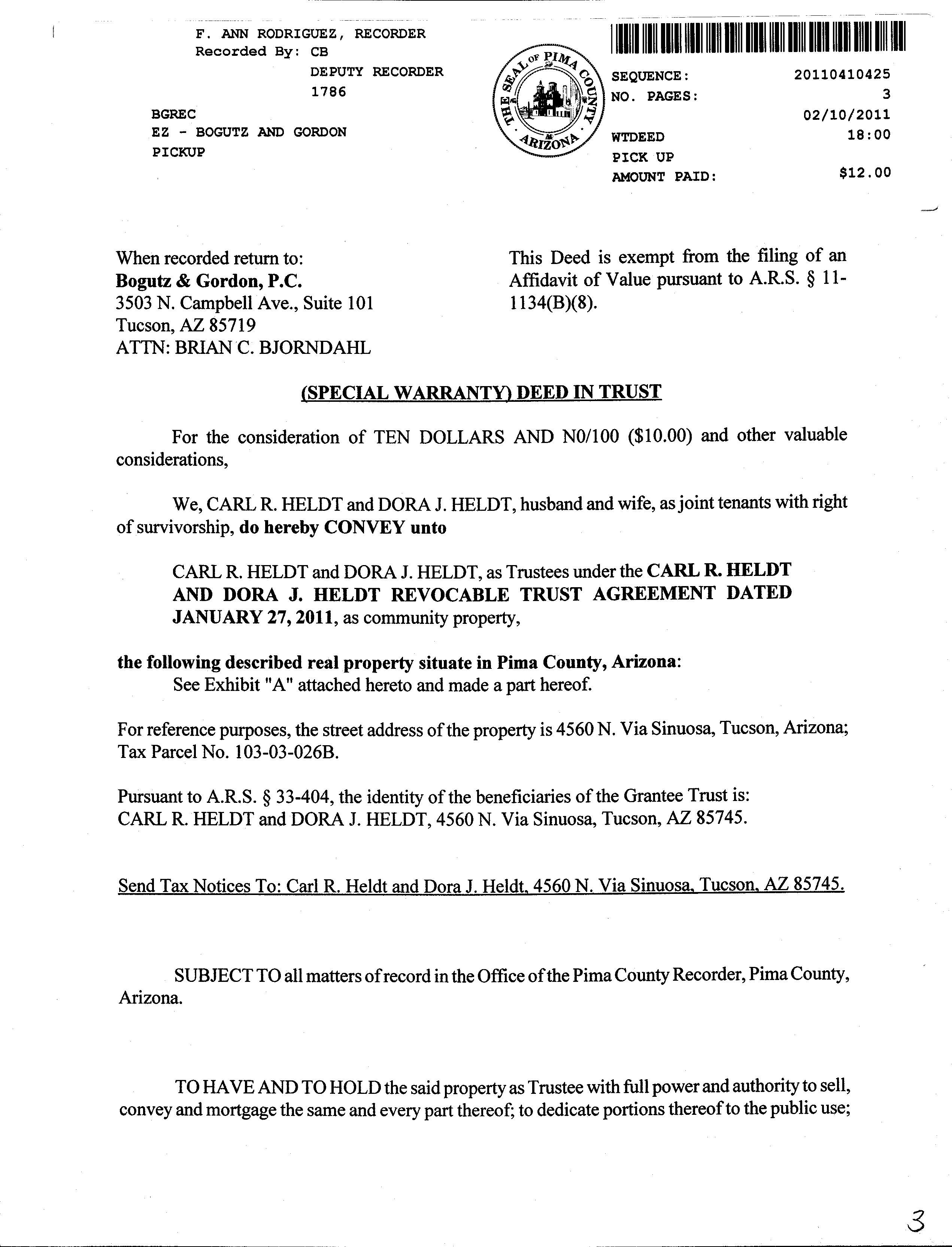 F. ANN RODRIGUEZ, RECORDER
Recorded By: CB
DEPUTY RECORDER
1786
BGREC
EZ - BOGUTZ AND GORDON
PICKUP

THE SEAL OF PIMA COUNTY ARIZONA

SEQUENCE: 20110410425
NO. PAGES: 3
02/10/2011
WTDEED 18:00
PICK UP
AMOUNT PAID: $12.00

When recorded return to:
Bogutz & Gordon, P.C.
3503 N. Campbell Ave., Suite 101
Tucson, AZ 85719
ATTN: BRIAN C. BJORNDAHL

This Deed is exempt from the filing of an Affidavit of Value pursuant to A.R.S. § 11-1134(B)(8).

(SPECIAL WARRANTY) DEED IN TRUST

For the consideration of TEN DOLLARS AND N0/100 ($10.00) and other valuable considerations,

We, CARL R. HELDT and DORA J. HELDT, husband and wife, as joint tenants with right of survivorship, do hereby CONVEY unto

CARL R. HELDT and DORA J. HELDT, as Trustees under the CARL R. HELDT AND DORA J. HELDT REVOCABLE TRUST AGREEMENT DATED JANUARY 27, 2011, as community property,

the following described real property situate in Pima County, Arizona:
See Exhibit "A" attached hereto and made a part hereof.

For reference purposes, the street address of the property is 4560 N. Via Sinuosa, Tucson, Arizona; Tax Parcel No. 103-03-026B.

Pursuant to A.R.S. § 33-404, the identity of the beneficiaries of the Grantee Trust is:
CARL R. HELDT and DORA J. HELDT, 4560 N. Via Sinuosa, Tucson, AZ 85745.

Send Tax Notices To: Carl R. Heldt and Dora J. Heldt, 4560 N. Via Sinuosa, Tucson, AZ 85745.

SUBJECT TO all matters of record in the Office of the Pima County Recorder, Pima County, Arizona.

TO HAVE AND TO HOLD the said property as Trustee with full power and authority to sell, convey and mortgage the same and every part thereof; to dedicate portions thereof to the public use;

3